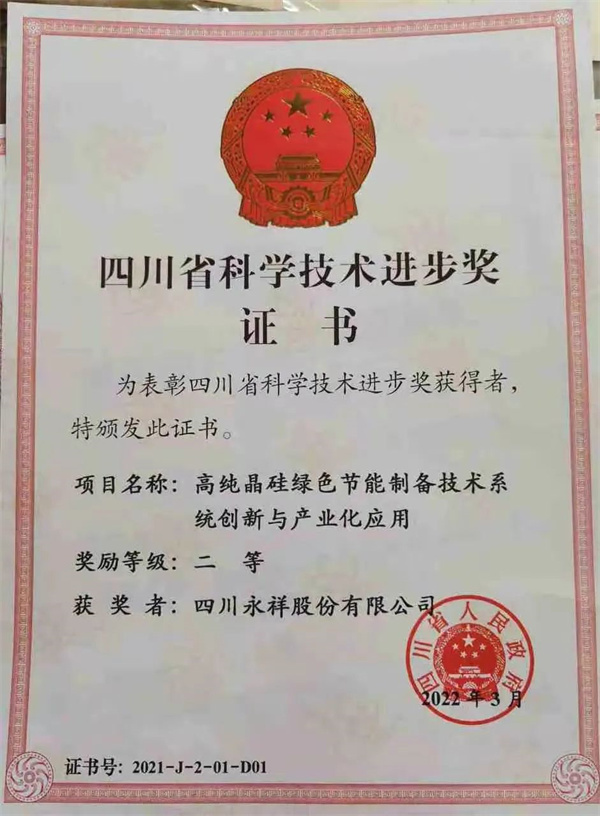 四川省科学技术进步奖
证 书

为表彰四川省科学技术进步奖获得者，特颁发此证书。

项目名称：高纯晶硅绿色节能制备技术系统创新与产业化应用

奖励等级：二 等

获 奖 者：四川永祥股份有限公司

四川省人民政府

2022年3月

证书号：2021-J-2-01-D01